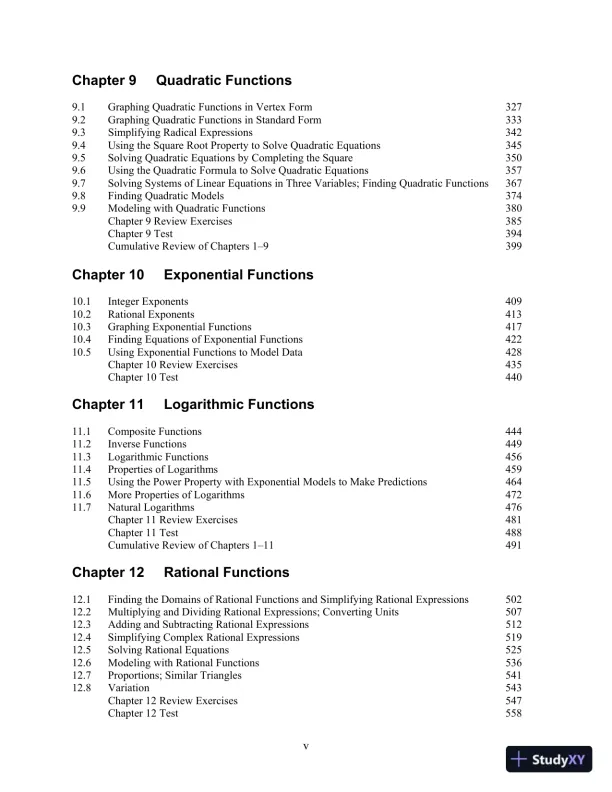 Chapter 9 Quadratic Functions

| | | |
|---|---|---|
| 9.1 | Graphing Quadratic Functions in Vertex Form | 327 |
| 9.2 | Graphing Quadratic Functions in Standard Form | 333 |
| 9.3 | Simplifying Radical Expressions | 342 |
| 9.4 | Using the Square Root Property to Solve Quadratic Equations | 345 |
| 9.5 | Solving Quadratic Equations by Completing the Square | 350 |
| 9.6 | Using the Quadratic Formula to Solve Quadratic Equations | 357 |
| 9.7 | Solving Systems of Linear Equations in Three Variables; Finding Quadratic Functions | 367 |
| 9.8 | Finding Quadratic Models | 374 |
| 9.9 | Modeling with Quadratic Functions | 380 |
| | Chapter 9 Review Exercises | 385 |
| | Chapter 9 Test | 394 |
| | Cumulative Review of Chapters 1–9 | 399 |

Chapter 10 Exponential Functions

| | | |
|---|---|---|
| 10.1 | Integer Exponents | 409 |
| 10.2 | Rational Exponents | 413 |
| 10.3 | Graphing Exponential Functions | 417 |
| 10.4 | Finding Equations of Exponential Functions | 422 |
| 10.5 | Using Exponential Functions to Model Data | 428 |
| | Chapter 10 Review Exercises | 435 |
| | Chapter 10 Test | 440 |

Chapter 11 Logarithmic Functions

| | | |
|---|---|---|
| 11.1 | Composite Functions | 444 |
| 11.2 | Inverse Functions | 449 |
| 11.3 | Logarithmic Functions | 456 |
| 11.4 | Properties of Logarithms | 459 |
| 11.5 | Using the Power Property with Exponential Models to Make Predictions | 464 |
| 11.6 | More Properties of Logarithms | 472 |
| 11.7 | Natural Logarithms | 476 |
| | Chapter 11 Review Exercises | 481 |
| | Chapter 11 Test | 488 |
| | Cumulative Review of Chapters 1–11 | 491 |

Chapter 12 Rational Functions

| | | |
|---|---|---|
| 12.1 | Finding the Domains of Rational Functions and Simplifying Rational Expressions | 502 |
| 12.2 | Multiplying and Dividing Rational Expressions; Converting Units | 507 |
| 12.3 | Adding and Subtracting Rational Expressions | 512 |
| 12.4 | Simplifying Complex Rational Expressions | 519 |
| 12.5 | Solving Rational Equations | 525 |
| 12.6 | Modeling with Rational Functions | 536 |
| 12.7 | Proportions; Similar Triangles | 541 |
| 12.8 | Variation | 543 |
| | Chapter 12 Review Exercises | 547 |
| | Chapter 12 Test | 558 |

v

StudyXY